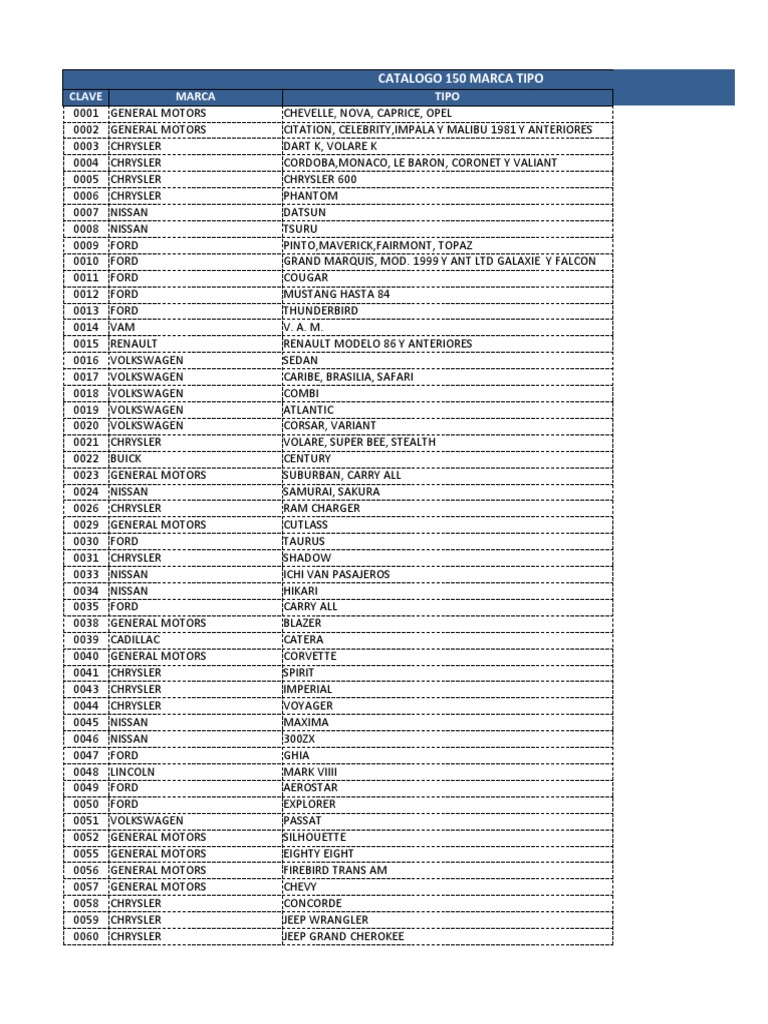 CATALOGO 150 MARCA TIPO

| CLAVE | MARCA | TIPO |
|---|---|---|
| 0001 | GENERAL MOTORS | CHEVELLE, NOVA, CAPRICE, OPEL |
| 0002 | GENERAL MOTORS | CITATION, CELEBRITY,IMPALA Y MALIBU 1981 Y ANTERIORES |
| 0003 | CHRYSLER | DART K, VOLARE K |
| 0004 | CHRYSLER | CORDOBA,MONACO, LE BARON, CORONET Y VALIANT |
| 0005 | CHRYSLER | CHRYSLER 600 |
| 0006 | CHRYSLER | PHANTOM |
| 0007 | NISSAN | DATSUN |
| 0008 | NISSAN | TSURU |
| 0009 | FORD | PINTO,MAVERICK,FAIRMONT, TOPAZ |
| 0010 | FORD | GRAND MARQUIS, MOD. 1999 Y ANT LTD GALAXIE Y FALCON |
| 0011 | FORD | COUGAR |
| 0012 | FORD | MUSTANG HASTA 84 |
| 0013 | FORD | THUNDERBIRD |
| 0014 | VAM | V. A. M. |
| 0015 | RENAULT | RENAULT MODELO 86 Y ANTERIORES |
| 0016 | VOLKSWAGEN | SEDAN |
| 0017 | VOLKSWAGEN | CARIBE, BRASILIA, SAFARI |
| 0018 | VOLKSWAGEN | COMBI |
| 0019 | VOLKSWAGEN | ATLANTIC |
| 0020 | VOLKSWAGEN | CORSAR, VARIANT |
| 0021 | CHRYSLER | VOLARE, SUPER BEE, STEALTH |
| 0022 | BUICK | CENTURY |
| 0023 | GENERAL MOTORS | SUBURBAN, CARRY ALL |
| 0024 | NISSAN | SAMURAI, SAKURA |
| 0026 | CHRYSLER | RAM CHARGER |
| 0029 | GENERAL MOTORS | CUTLASS |
| 0030 | FORD | TAURUS |
| 0031 | CHRYSLER | SHADOW |
| 0033 | NISSAN | ICHI VAN PASAJEROS |
| 0034 | NISSAN | HIKARI |
| 0035 | FORD | CARRY ALL |
| 0038 | GENERAL MOTORS | BLAZER |
| 0039 | CADILLAC | CATERA |
| 0040 | GENERAL MOTORS | CORVETTE |
| 0041 | CHRYSLER | SPIRIT |
| 0043 | CHRYSLER | IMPERIAL |
| 0044 | CHRYSLER | VOYAGER |
| 0045 | NISSAN | MAXIMA |
| 0046 | NISSAN | 300ZX |
| 0047 | FORD | GHIA |
| 0048 | LINCOLN | MARK VIIII |
| 0049 | FORD | AEROSTAR |
| 0050 | FORD | EXPLORER |
| 0051 | VOLKSWAGEN | PASSAT |
| 0052 | GENERAL MOTORS | SILHOUETTE |
| 0055 | GENERAL MOTORS | EIGHTY EIGHT |
| 0056 | GENERAL MOTORS | FIREBIRD TRANS AM |
| 0057 | GENERAL MOTORS | CHEVY |
| 0058 | CHRYSLER | CONCORDE |
| 0059 | CHRYSLER | JEEP WRANGLER |
| 0060 | CHRYSLER | JEEP GRAND CHEROKEE |